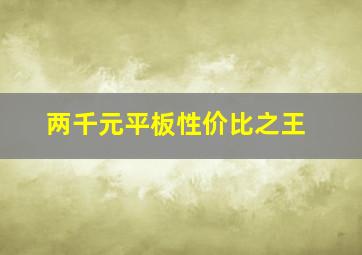 两千元平板性价比之王